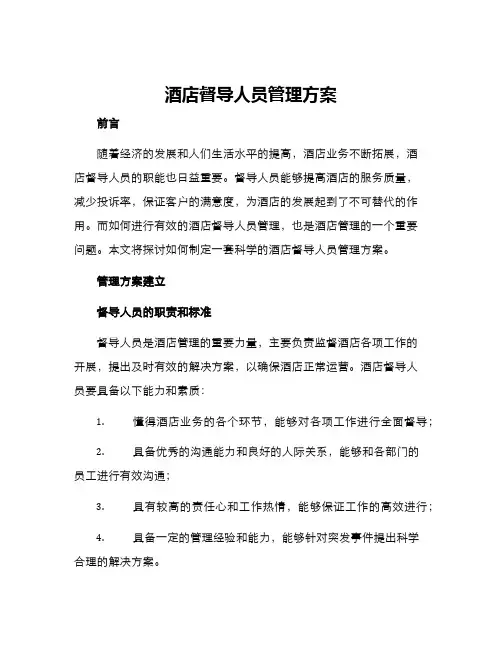 酒店督导人员管理方案

前言

随着经济的发展和人们生活水平的提高，酒店业务不断拓展，酒店督导人员的职能也日益重要。督导人员能够提高酒店的服务质量，减少投诉率，保证客户的满意度，为酒店的发展起到了不可替代的作用。而如何进行有效的酒店督导人员管理，也是酒店管理的一个重要问题。本文将探讨如何制定一套科学的酒店督导人员管理方案。

管理方案建立

督导人员的职责和标准

督导人员是酒店管理的重要力量，主要负责监督酒店各项工作的开展，提出及时有效的解决方案，以确保酒店正常运营。酒店督导人员要具备以下能力和素质：

1. 懂得酒店业务的各个环节，能够对各项工作进行全面督导；

2. 具备优秀的沟通能力和良好的人际关系，能够和各部门的员工进行有效沟通；

3. 具有较高的责任心和工作热情，能够保证工作的高效进行；

4. 具备一定的管理经验和能力，能够针对突发事件提出科学合理的解决方案。